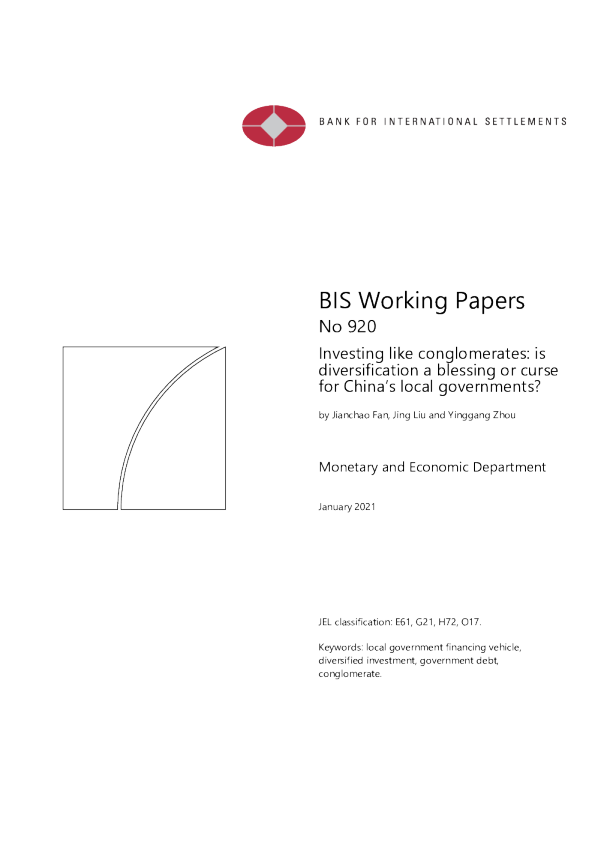 BANK FOR INTERNATIONAL SETTLEMENTS

BIS Working Papers
No 920

Investing like conglomerates: is diversification a blessing or curse for China's local governments?

by Jianchao Fan, Jing Liu and Yinggang Zhou

Monetary and Economic Department

January 2021

JEL classification: E61, G21, H72, O17.

Keywords: local government financing vehicle, diversified investment, government debt, conglomerate.